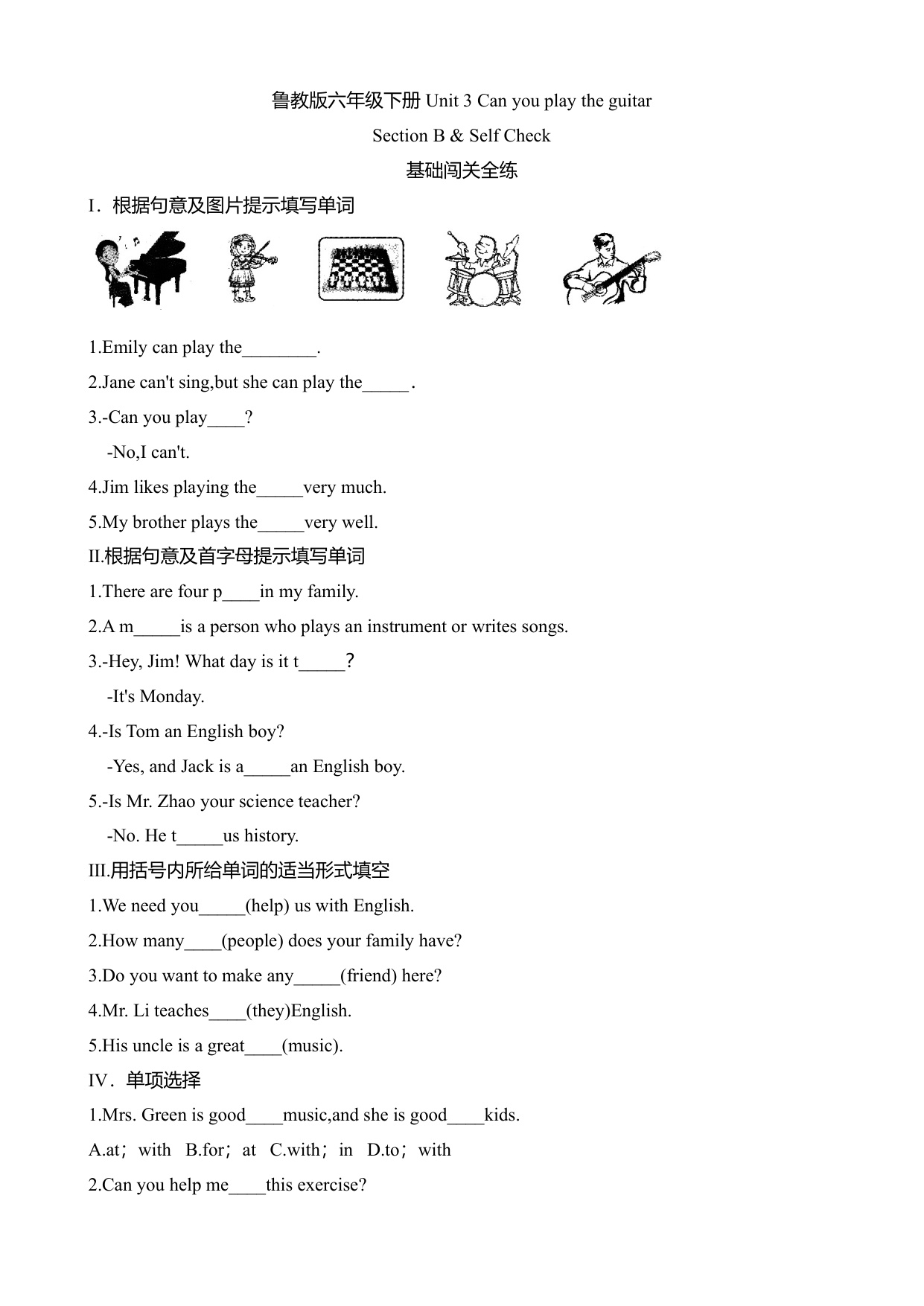 鲁教版六年级下册 Unit 3 Can you play the guitar

Section B & Self Check

基础闯关全练

I．根据句意及图片提示填写单词

1.Emily can play the________.

2.Jane can't sing,but she can play the_____.

3.-Can you play____?

-No,I can't.

4.Jim likes playing the_____very much.

5.My brother plays the_____very well.

II.根据句意及首字母提示填写单词

1.There are four p____in my family.

2.A m_____is a person who plays an instrument or writes songs.

3.-Hey, Jim! What day is it t_____?

-It's Monday.

4.-Is Tom an English boy?

-Yes, and Jack is a_____an English boy.

5.-Is Mr. Zhao your science teacher?

-No. He t_____us history.

III.用括号内所给单词的适当形式填空

1.We need you_____(help) us with English.

2.How many____(people) does your family have?

3.Do you want to make any_____(friend) here?

4.Mr. Li teaches____(they)English.

5.His uncle is a great____(music).

IV．单项选择

1.Mrs. Green is good____music,and she is good____kids.

A.at；with B.for；at C.with；in D.to；with

2.Can you help me____this exercise?